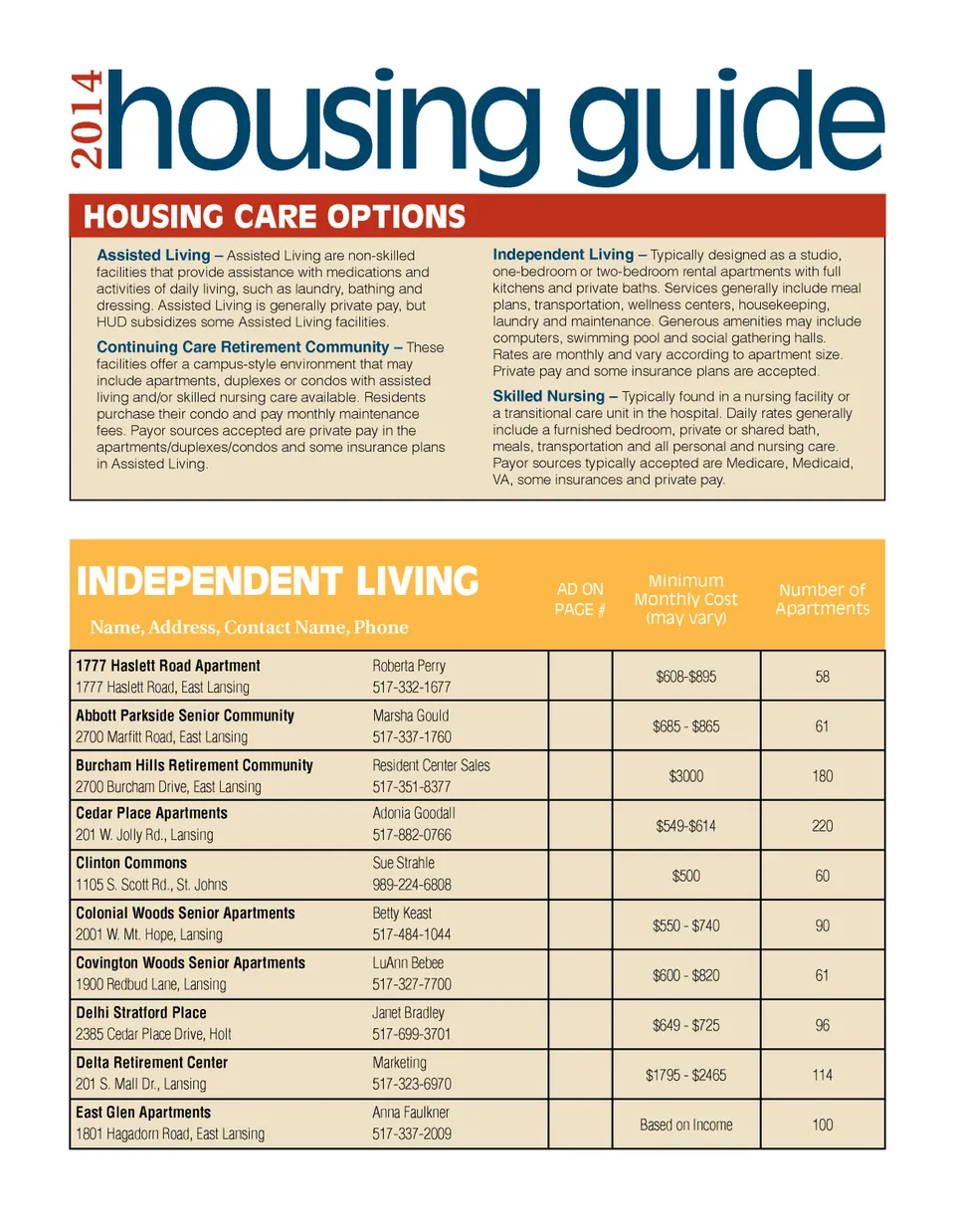 2014 housing guide

HOUSING CARE OPTIONS

Assisted Living – Assisted Living are non-skilled facilities that provide assistance with medications and activities of daily living, such as laundry, bathing and dressing. Assisted Living is generally private pay, but HUD subsidizes some Assisted Living facilities.

Continuing Care Retirement Community – These facilities offer a campus-style environment that may include apartments, duplexes or condos with assisted living and/or skilled nursing care available. Residents purchase their condo and pay monthly maintenance fees. Payor sources accepted are private pay in the apartments/duplexes/condos and some insurance plans in Assisted Living.

Independent Living – Typically designed as a studio, one-bedroom or two-bedroom rental apartments with full kitchens and private baths. Services generally include meal plans, transportation, wellness centers, housekeeping, laundry and maintenance. Generous amenities may include computers, swimming pool and social gathering halls. Rates are monthly and vary according to apartment size. Private pay and some insurance plans are accepted.

Skilled Nursing – Typically found in a nursing facility or a transitional care unit in the hospital. Daily rates generally include a furnished bedroom, private or shared bath, meals, transportation and all personal and nursing care. Payor sources typically accepted are Medicare, Medicaid, VA, some insurances and private pay.

INDEPENDENT LIVING

| Name, Address, Contact Name, Phone | | AD ON PAGE # | Minimum Monthly Cost (may vary) | Number of Apartments |
|---|---|---|---|---|
| 1777 Haslett Road Apartment 1777 Haslett Road, East Lansing | Roberta Perry 517-332-1677 | | $608-$895 | 58 |
| Abbott Parkside Senior Community 2700 Marfitt Road, East Lansing | Marsha Gould 517-337-1760 | | $685 - $865 | 61 |
| Burcham Hills Retirement Community 2700 Burcham Drive, East Lansing | Resident Center Sales 517-351-8377 | | $3000 | 180 |
| Cedar Place Apartments 201 W. Jolly Rd., Lansing | Adonia Goodall 517-882-0766 | | $549-$614 | 220 |
| Clinton Commons 1105 S. Scott Rd., St. Johns | Sue Strahle 989-224-6808 | | $500 | 60 |
| Colonial Woods Senior Apartments 2001 W. Mt. Hope, Lansing | Betty Keast 517-484-1044 | | $550 - $740 | 90 |
| Covington Woods Senior Apartments 1900 Redbud Lane, Lansing | LuAnn Bebee 517-327-7700 | | $600 - $820 | 61 |
| Delhi Stratford Place 2385 Cedar Place Drive, Holt | Janet Bradley 517-699-3701 | | $649 - $725 | 96 |
| Delta Retirement Center 201 S. Mall Dr., Lansing | Marketing 517-323-6970 | | $1795 - $2465 | 114 |
| East Glen Apartments 1801 Hagadorn Road, East Lansing | Anna Faulkner 517-337-2009 | | Based on Income | 100 |